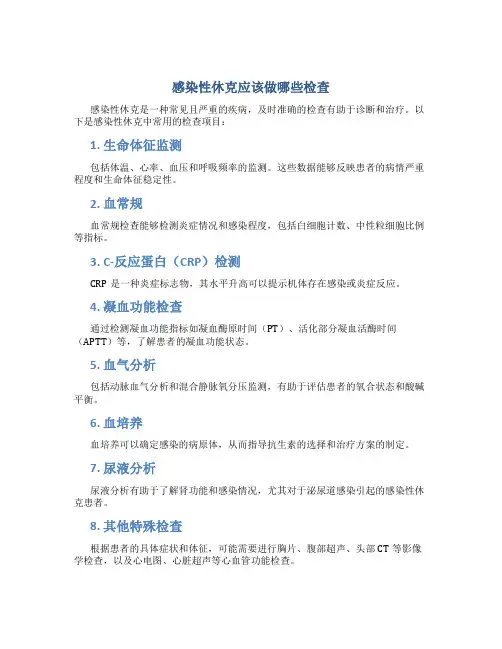 感染性休克应该做哪些检查

感染性休克是一种常见且严重的疾病，及时准确的检查有助于诊断和治疗。以下是感染性休克中常用的检查项目：

1. 生命体征监测

包括体温、心率、血压和呼吸频率的监测。这些数据能够反映患者的病情严重程度和生命体征稳定性。

2. 血常规

血常规检查能够检测炎症情况和感染程度，包括白细胞计数、中性粒细胞比例等指标。

3. C-反应蛋白（CRP）检测

CRP 是一种炎症标志物，其水平升高可以提示机体存在感染或炎症反应。

4. 凝血功能检查

通过检测凝血功能指标如凝血酶原时间（PT）、活化部分凝血活酶时间（APTT）等，了解患者的凝血功能状态。

5. 血气分析

包括动脉血气分析和混合静脉氧分压监测，有助于评估患者的氧合状态和酸碱平衡。

6. 血培养

血培养可以确定感染的病原体，从而指导抗生素的选择和治疗方案的制定。

7. 尿液分析

尿液分析有助于了解肾功能和感染情况，尤其对于泌尿道感染引起的感染性休克患者。

8. 其他特殊检查

根据患者的具体症状和体征，可能需要进行胸片、腹部超声、头部CT 等影像学检查，以及心电图、心脏超声等心血管功能检查。